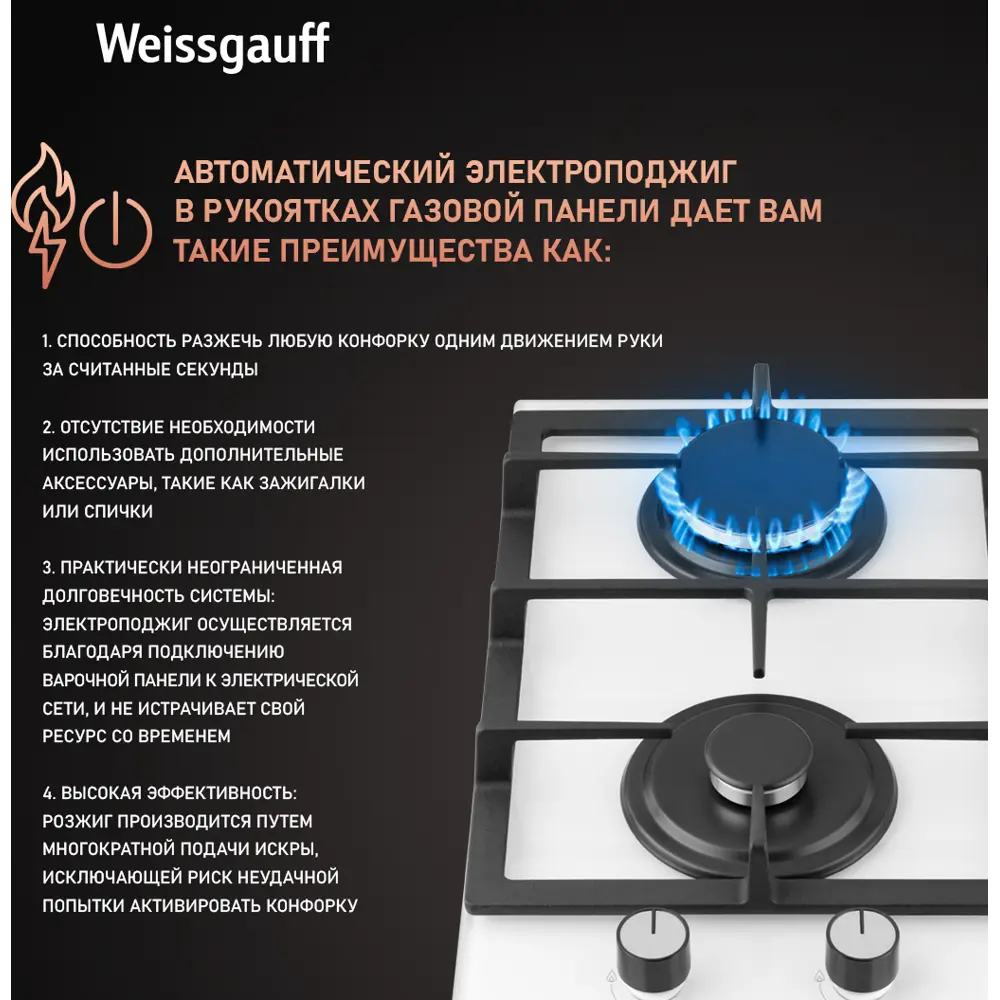 Weissgauff

АВТОМАТИЧЕСКИЙ ЭЛЕКТРОПОДЖИГ В РУКОЯТКАХ ГАЗОВОЙ ПАНЕЛИ ДАЕТ ВАМ ТАКИЕ ПРЕИМУЩЕСТВА КАК:

1. СПОСОБНОСТЬ РАЗЖЕЧЬ ЛЮБУЮ КОНФОРКУ ОДНИМ ДВИЖЕНИЕМ РУКИ ЗА СЧИТАННЫЕ СЕКУНДЫ

2. ОТСУТСТВИЕ НЕОБХОДИМОСТИ ИСПОЛЬЗОВАТЬ ДОПОЛНИТЕЛЬНЫЕ АКСЕССУАРЫ, ТАКИЕ КАК ЗАЖИГАЛКИ ИЛИ СПИЧКИ

3. ПРАКТИЧЕСКИ НЕОГРАНИЧЕННАЯ ДОЛГОВЕЧНОСТЬ СИСТЕМЫ: ЭЛЕКТРОПОДЖИГ ОСУЩЕСТВЛЯЕТСЯ БЛАГОДАРЯ ПОДКЛЮЧЕНИЮ ВАРОЧНОЙ ПАНЕЛИ К ЭЛЕКТРИЧЕСКОЙ СЕТИ, И НЕ ИСТРАЧИВАЕТ СВОЙ РЕСУРС СО ВРЕМЕНЕМ

4. ВЫСОКАЯ ЭФФЕКТИВНОСТЬ: РОЗЖИГ ПРОИЗВОДИТСЯ ПУТЕМ МНОГОКРАТНОЙ ПОДАЧИ ИСКРЫ, ИСКЛЮЧАЮЩЕЙ РИСК НЕУДАЧНОЙ ПОПЫТКИ АКТИВИРОВАТЬ КОНФОРКУ